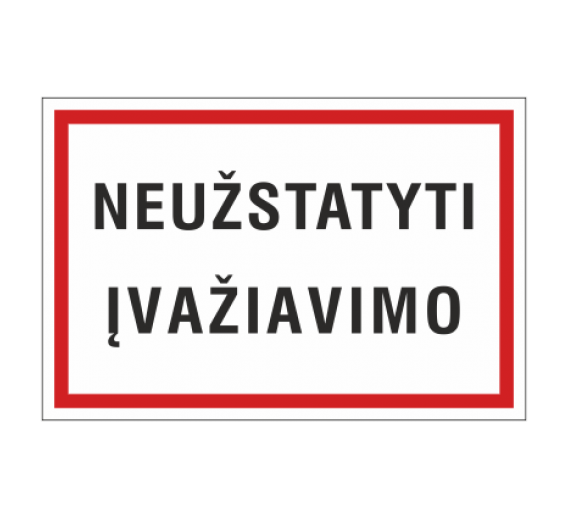 NEUŽSTATYTI
ĮVAŽIAVIMO